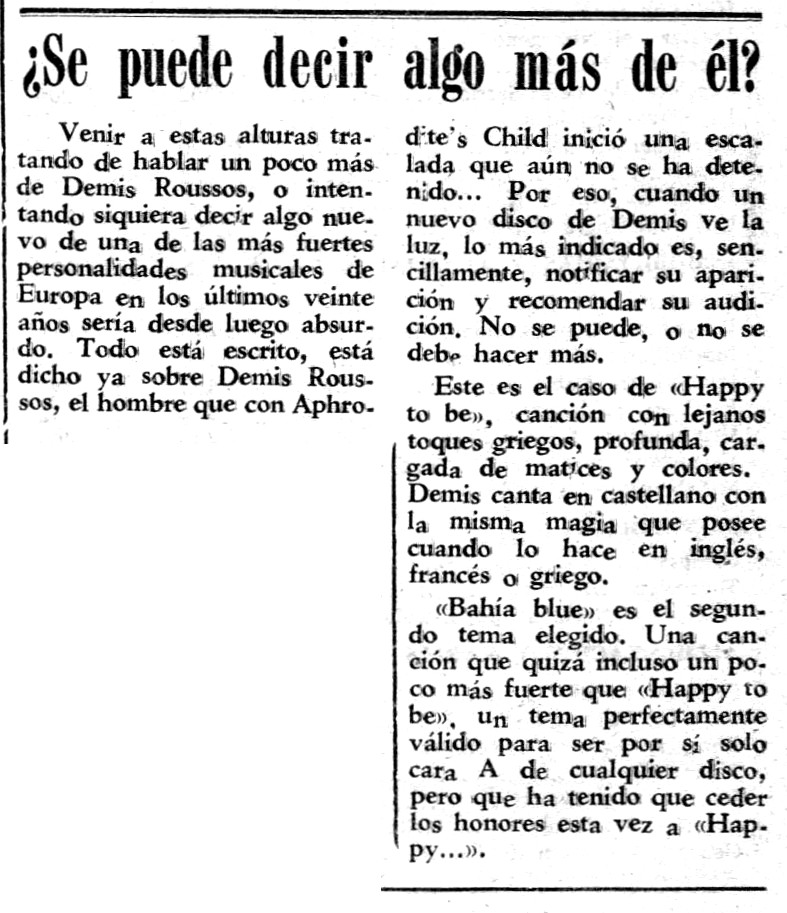 ¿Se puede decir algo más de él?

Venir a estas alturas tratando de hablar un poco más de Demis Roussos, o intentando siquiera decir algo nuevo de una de las más fuertes personalidades musicales de Europa en los últimos veinte años sería desde luego absurdo. Todo está escrito, está dicho ya sobre Demis Roussos, el hombre que con Aphrodite's Child inició una escalada que aún no se ha detenido... Por eso, cuando un nuevo disco de Demis ve la luz, lo más indicado es, sencillamente, notificar su aparición y recomendar su audición. No se puede, o no se debe hacer más.

Este es el caso de «Happy to be», canción con lejanos toques griegos, profunda, cargada de matices y colores. Demis canta en castellano con la misma magia que posee cuando lo hace en inglés, francés o griego.

«Bahía blue» es el segundo tema elegido. Una canción que quizá incluso un poco más fuerte que «Happy to be», un tema perfectamente válido para ser por sí solo cara A de cualquier disco, pero que ha tenido que ceder los honores esta vez a «Happy...».